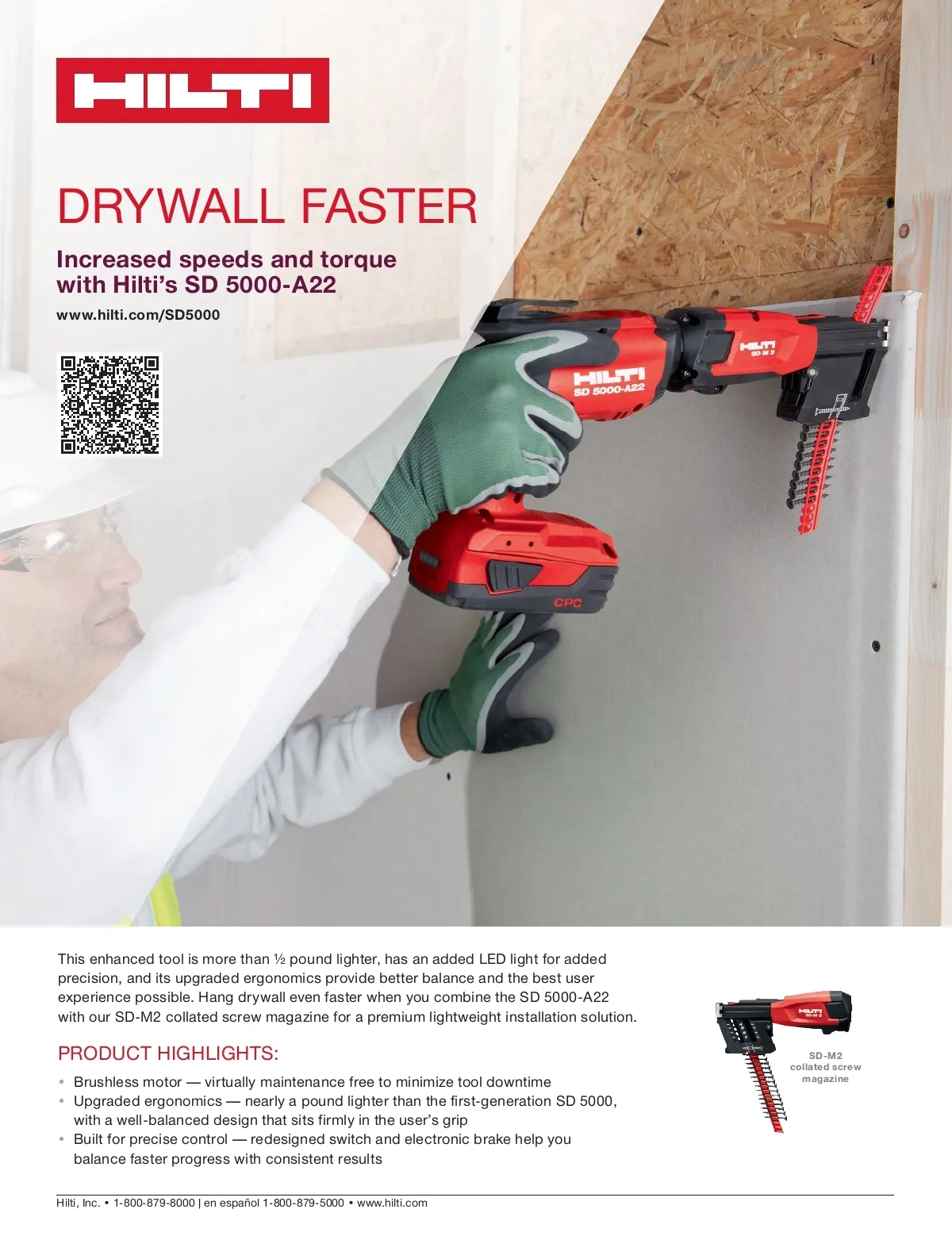 HILTI

DRYWALL FASTER

Increased speeds and torque
with Hilti's SD 5000-A22

www.hilti.com/SD5000

HILTI
SD 5000-A22

HILTI
SD-M 2

CPC

This enhanced tool is more than ½ pound lighter, has an added LED light for added precision, and its upgraded ergonomics provide better balance and the best user experience possible. Hang drywall even faster when you combine the SD 5000-A22 with our SD-M2 collated screw magazine for a premium lightweight installation solution.

PRODUCT HIGHLIGHTS:

• Brushless motor — virtually maintenance free to minimize tool downtime
• Upgraded ergonomics — nearly a pound lighter than the first-generation SD 5000, with a well-balanced design that sits firmly in the user's grip
• Built for precise control — redesigned switch and electronic brake help you balance faster progress with consistent results

SD-M2
collated screw
magazine

Hilti, Inc. • 1-800-879-8000 | en español 1-800-879-5000 • www.hilti.com